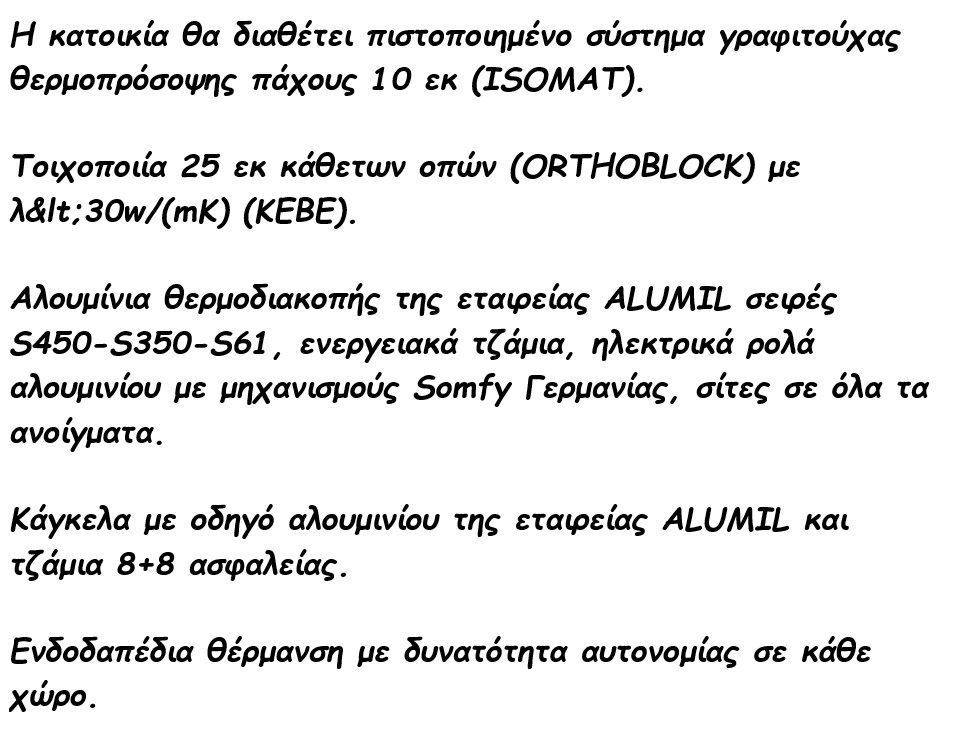 Η κατοικία θα διαθέτει πιστοποιημένο σύστημα γραφιτούχας θερμοπρόσοψης πάχους 10 εκ (ISOMAT).

Τοιχοποιία 25 εκ κάθετων οπών (ORTHOBLOCK) με λ&lt;30w/(mK) (KEBE).

Αλουμίνια θερμοδιακοπής της εταιρείας ALUMIL σειρές S450-S350-S61, ενεργειακά τζάμια, ηλεκτρικά ρολά αλουμινίου με μηχανισμούς Somfy Γερμανίας, σίτες σε όλα τα ανοίγματα.

Κάγκελα με οδηγό αλουμινίου της εταιρείας ALUMIL και τζάμια 8+8 ασφαλείας.

Ενδοδαπέδια θέρμανση με δυνατότητα αυτονομίας σε κάθε χώρο.